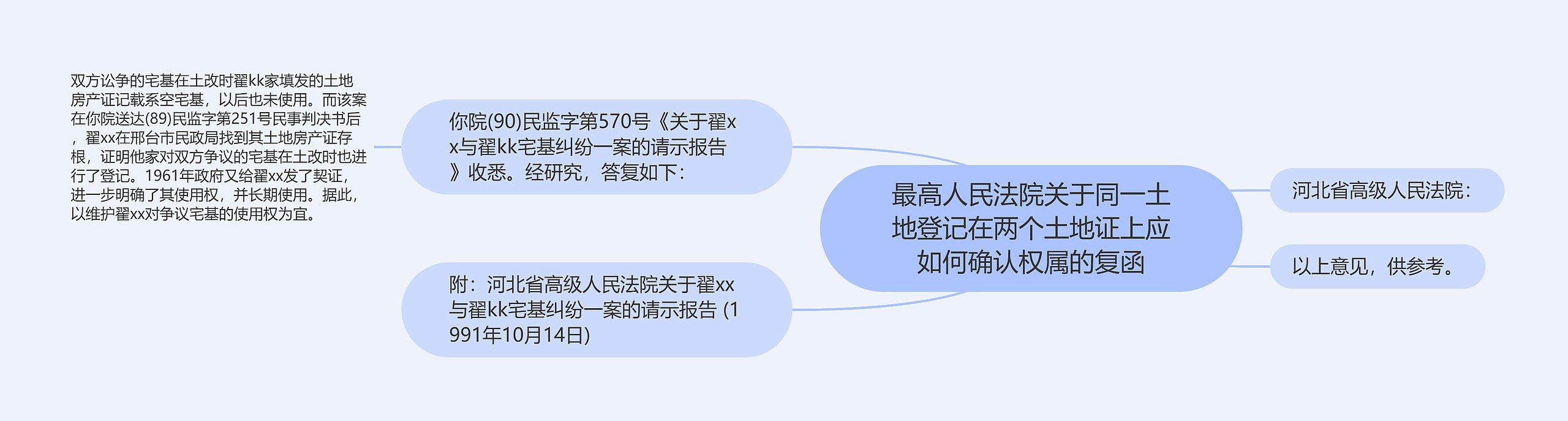 最高人民法院关于同一土地登记在两个土地证上应如何确认权属的复函

河北省高级人民法院：

以上意见，供参考。

你院(90)民监字第570号《关于翟xx与翟kk宅基纠纷一案的请示报告》收悉。经研究，答复如下：

双方讼争的宅基在土改时翟kk家填发的土地房产证记载系空宅基，以后也未使用。而该案在你院送达(89)民监字第251号民事判决书后，翟xx在邢台市民政局找到其土地房产证存根，证明他家对双方争议的宅基在土改时也进行了登记。1961年政府又给翟xx发了契证，进一步明确了其使用权，并长期使用。据此，以维护翟xx对争议宅基的使用权为宜。

附：河北省高级人民法院关于翟xx与翟kk宅基纠纷一案的请示报告 (1991年10月14日)